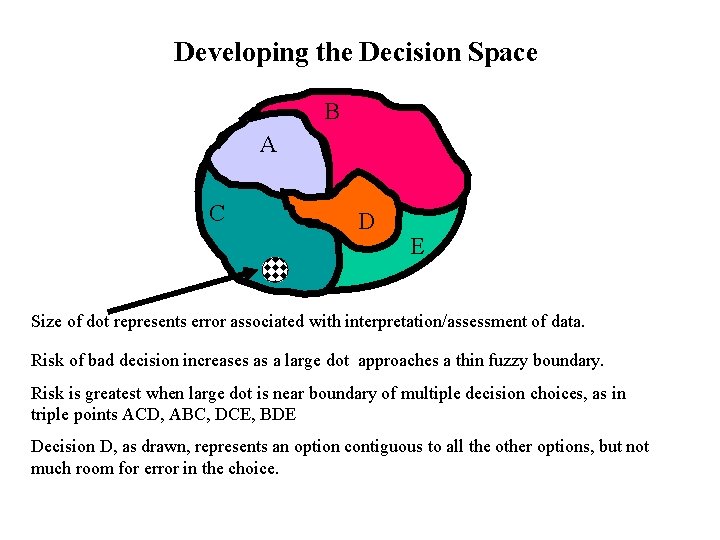 Developing the Decision Space

B

A

C

D

E

Size of dot represents error associated with interpretation/assessment of data.

Risk of bad decision increases as a large dot approaches a thin fuzzy boundary.

Risk is greatest when large dot is near boundary of multiple decision choices, as in triple points ACD, ABC, DCE, BDE

Decision D, as drawn, represents an option contiguous to all the other options, but not much room for error in the choice.